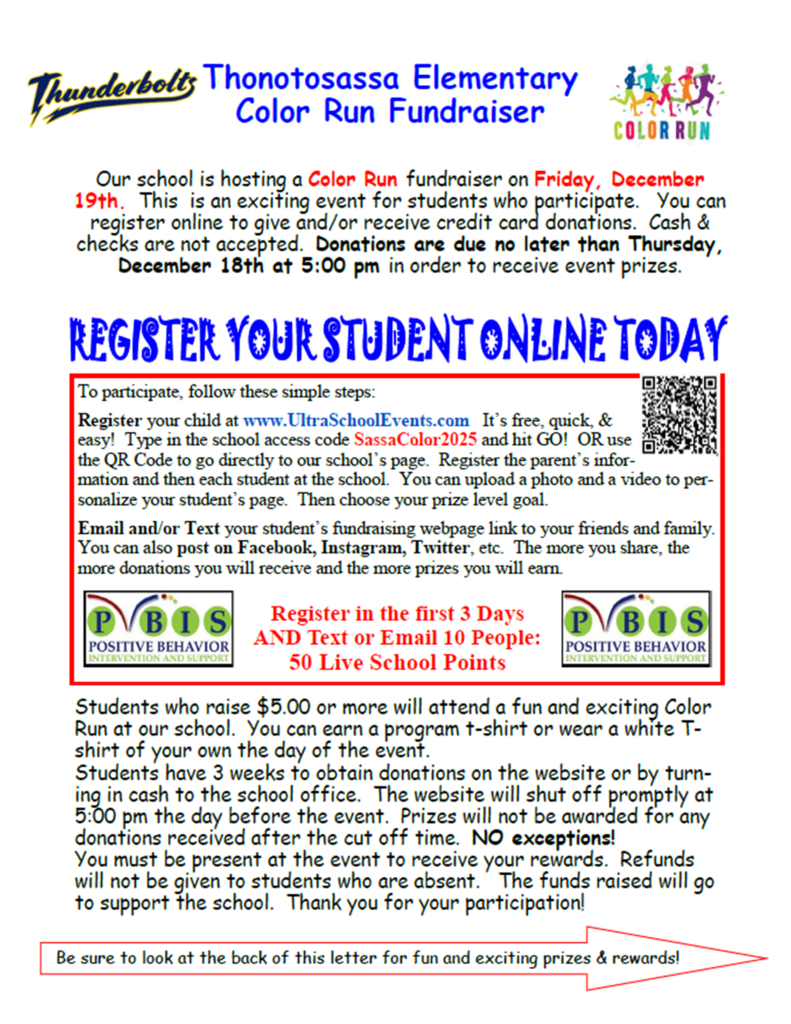 Thunderbolts

Thonotosassa Elementary
Color Run Fundraiser

COLOR RUN

Our school is hosting a Color Run fundraiser on Friday, December 19th. This is an exciting event for students who participate. You can register online to give and/or receive credit card donations. Cash & checks are not accepted. Donations are due no later than Thursday, December 18th at 5:00 pm in order to receive event prizes.

REGISTER YOUR STUDENT ONLINE TODAY

To participate, follow these simple steps:

Register your child at www.UltraSchoolEvents.com It's free, quick, & easy! Type in the school access code SassaColor2025 and hit GO! OR use the QR Code to go directly to our school's page. Register the parent's information and then each student at the school. You can upload a photo and a video to personalize your student's page. Then choose your prize level goal.

Email and/or Text your student's fundraising webpage link to your friends and family. You can also post on Facebook, Instagram, Twitter, etc. The more you share, the more donations you will receive and the more prizes you will earn.

PBIS POSITIVE BEHAVIOR INTERVENTION AND SUPPORT

Register in the first 3 Days AND Text or Email 10 People: 50 Live School Points

PBIS POSITIVE BEHAVIOR INTERVENTION AND SUPPORT

Students who raise $5.00 or more will attend a fun and exciting Color Run at our school. You can earn a program t-shirt or wear a white T-shirt of your own the day of the event.
Students have 3 weeks to obtain donations on the website or by turning in cash to the school office. The website will shut off promptly at 5:00 pm the day before the event. Prizes will not be awarded for any donations received after the cut off time. NO exceptions!
You must be present at the event to receive your rewards. Refunds will not be given to students who are absent. The funds raised will go to support the school. Thank you for your participation!

Be sure to look at the back of this letter for fun and exciting prizes & rewards!